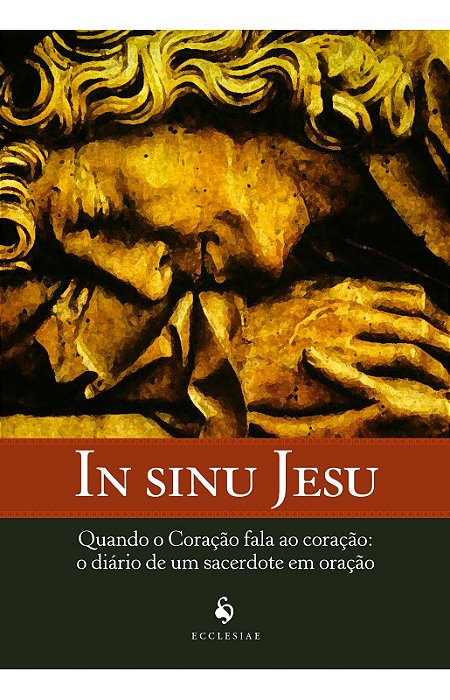 IN SINU JESU

Quando o Coração fala ao coração:
o diário de um sacerdote em oração

ECCLESIAE